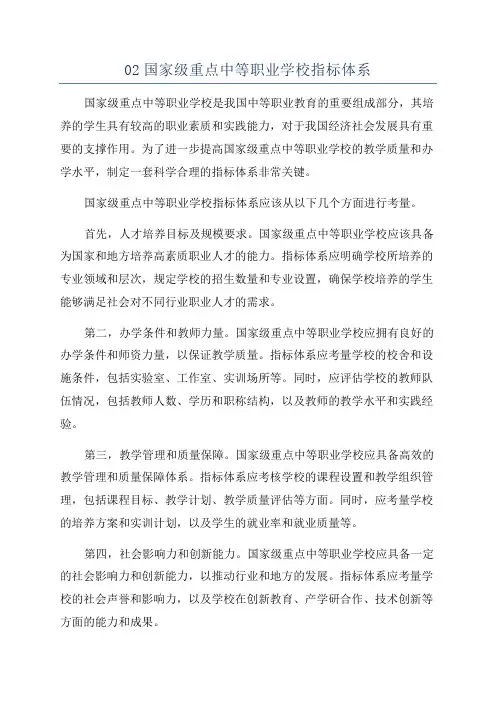 02 国家级重点中等职业学校指标体系

国家级重点中等职业学校是我国中等职业教育的重要组成部分，其培养的学生具有较高的职业素质和实践能力，对于我国经济社会发展具有重要的支撑作用。为了进一步提高国家级重点中等职业学校的教学质量和办学水平，制定一套科学合理的指标体系非常关键。

国家级重点中等职业学校指标体系应该从以下几个方面进行考量。

首先，人才培养目标及规模要求。国家级重点中等职业学校应该具备为国家和地方培养高素质职业人才的能力。指标体系应明确学校所培养的专业领域和层次，规定学校的招生数量和专业设置，确保学校培养的学生能够满足社会对不同行业职业人才的需求。

第二，办学条件和教师力量。国家级重点中等职业学校应拥有良好的办学条件和师资力量，以保证教学质量。指标体系应考量学校的校舍和设施条件，包括实验室、工作室、实训场所等。同时，应评估学校的教师队伍情况，包括教师人数、学历和职称结构，以及教师的教学水平和实践经验。

第三，教学管理和质量保障。国家级重点中等职业学校应具备高效的教学管理和质量保障体系。指标体系应考核学校的课程设置和教学组织管理，包括课程目标、教学计划、教学质量评估等方面。同时，应考量学校的培养方案和实训计划，以及学生的就业率和就业质量等。

第四，社会影响力和创新能力。国家级重点中等职业学校应具备一定的社会影响力和创新能力，以推动行业和地方的发展。指标体系应考量学校的社会声誉和影响力，以及学校在创新教育、产学研合作、技术创新等方面的能力和成果。